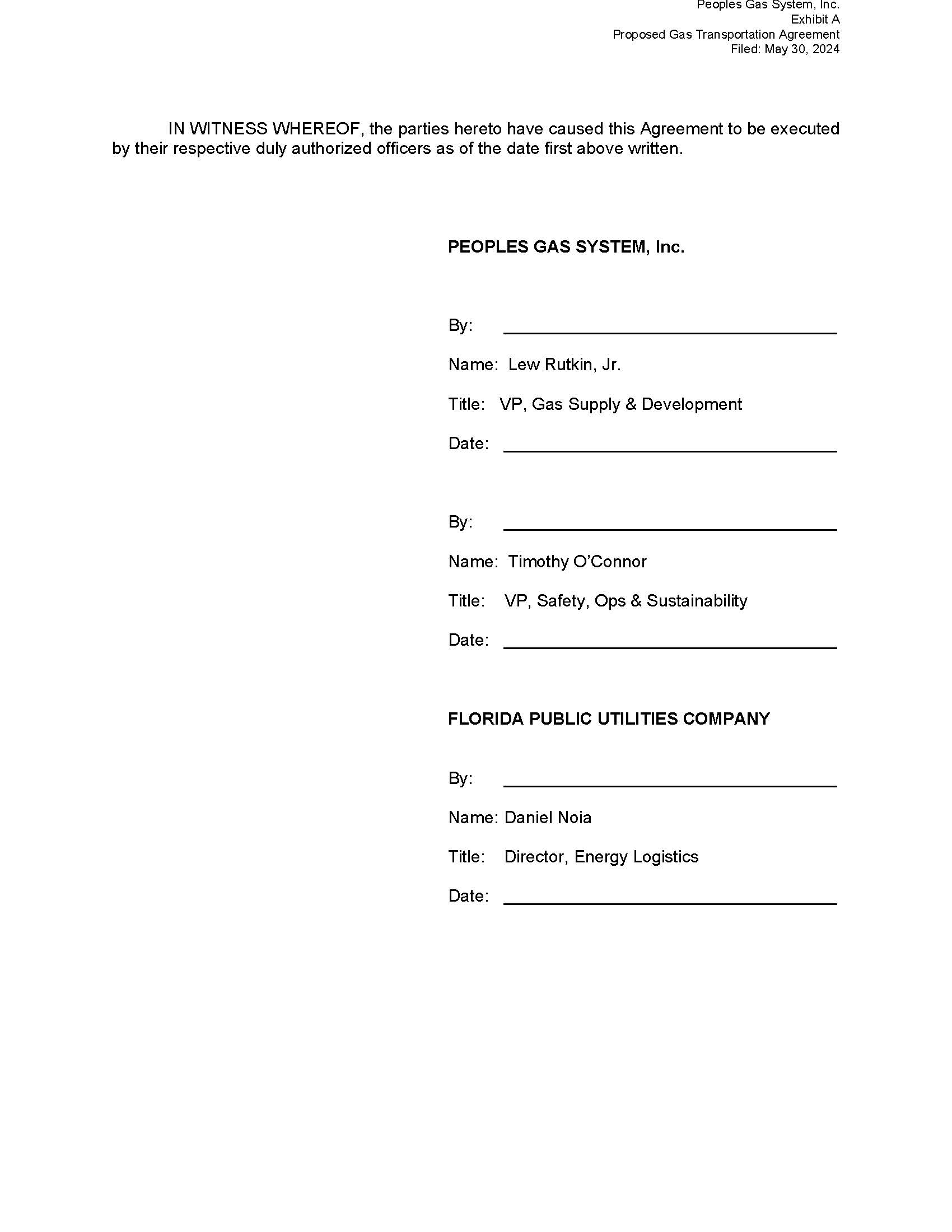 Peoples Gas System, Inc.
Exhibit A
Proposed Gas Transportation Agreement
Filed: May 30, 2024

IN WITNESS WHEREOF, the parties hereto have caused this Agreement to be executed by their respective duly authorized officers as of the date first above written.

PEOPLES GAS SYSTEM, Inc.

By: ____

Name: Lew Rutkin, Jr.

Title: VP, Gas Supply & Development

Date: ____

By: ____

Name: Timothy O'Connor

Title: VP, Safety, Ops & Sustainability

Date: ____

FLORIDA PUBLIC UTILITIES COMPANY

By: ____

Name: Daniel Noia

Title: Director, Energy Logistics

Date: ____